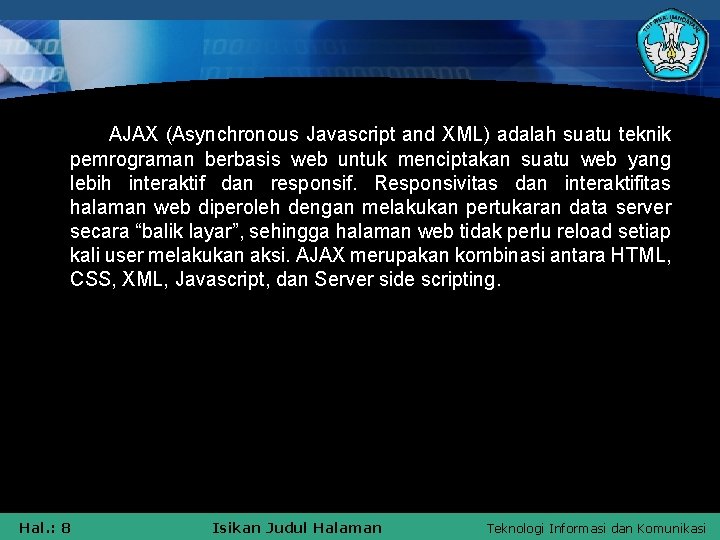 AJAX (Asynchronous Javascript and XML) adalah suatu teknik pemrograman berbasis web untuk menciptakan suatu web yang lebih interaktif dan responsif. Responsivitas dan interaktifitas halaman web diperoleh dengan melakukan pertukaran data server secara “balik layar”, sehingga halaman web tidak perlu reload setiap kali user melakukan aksi. AJAX merupakan kombinasi antara HTML, CSS, XML, Javascript, dan Server side scripting.

Hal.: 8

Isikan Judul Halaman

Teknologi Informasi dan Komunikasi